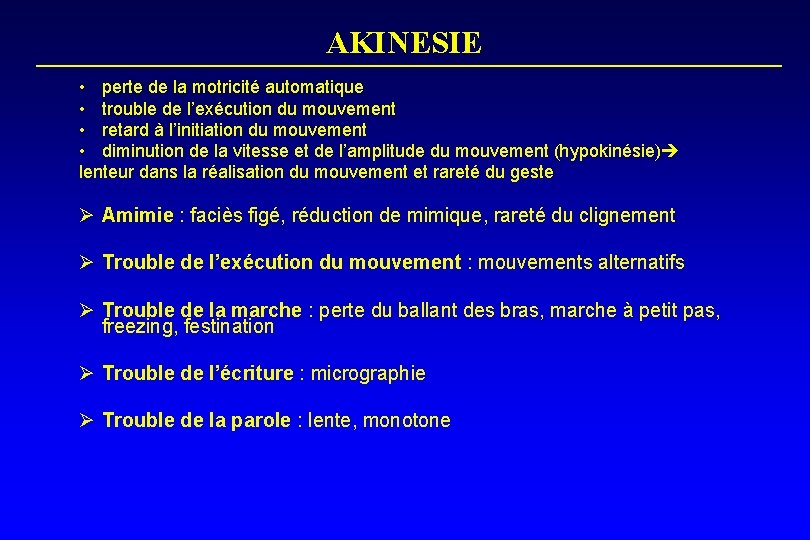 AKINESIE

• perte de la motricité automatique
• trouble de l'exécution du mouvement
• retard à l'initiation du mouvement
• diminution de la vitesse et de l'amplitude du mouvement (hypokinésie)→ lenteur dans la réalisation du mouvement et rareté du geste

➢ Amimie : faciès figé, réduction de mimique, rareté du clignement

➢ Trouble de l'exécution du mouvement : mouvements alternatifs

➢ Trouble de la marche : perte du ballant des bras, marche à petit pas, freezing, festination

➢ Trouble de l'écriture : micrographie

➢ Trouble de la parole : lente, monotone